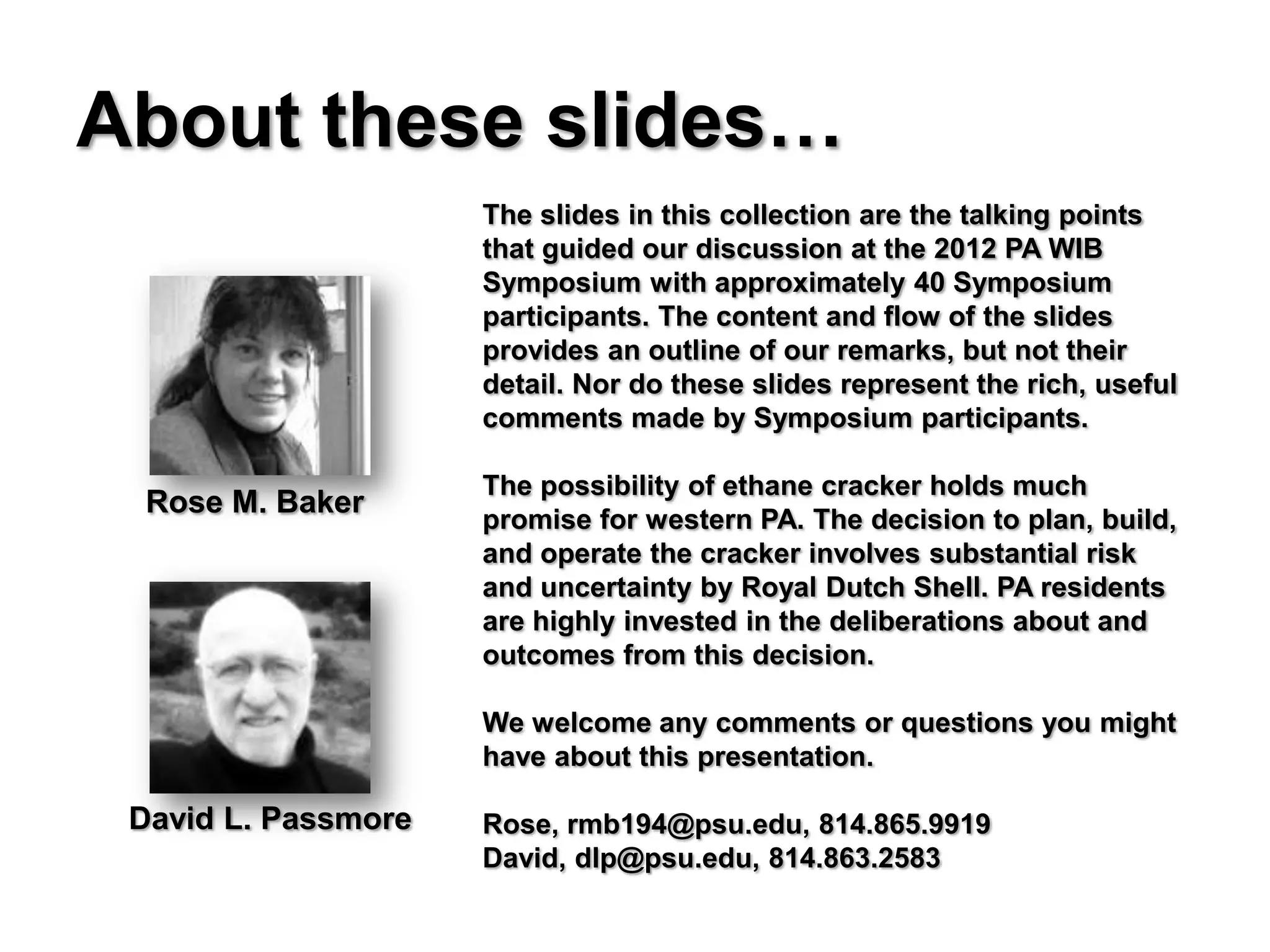 About these slides…

Rose M. Baker

David L. Passmore

The slides in this collection are the talking points that guided our discussion at the 2012 PA WIB Symposium with approximately 40 Symposium participants. The content and flow of the slides provides an outline of our remarks, but not their detail. Nor do these slides represent the rich, useful comments made by Symposium participants.

The possibility of ethane cracker holds much promise for western PA. The decision to plan, build, and operate the cracker involves substantial risk and uncertainty by Royal Dutch Shell. PA residents are highly invested in the deliberations about and outcomes from this decision.

We welcome any comments or questions you might have about this presentation.

Rose, rmb194@psu.edu, 814.865.9919
David, dlp@psu.edu, 814.863.2583